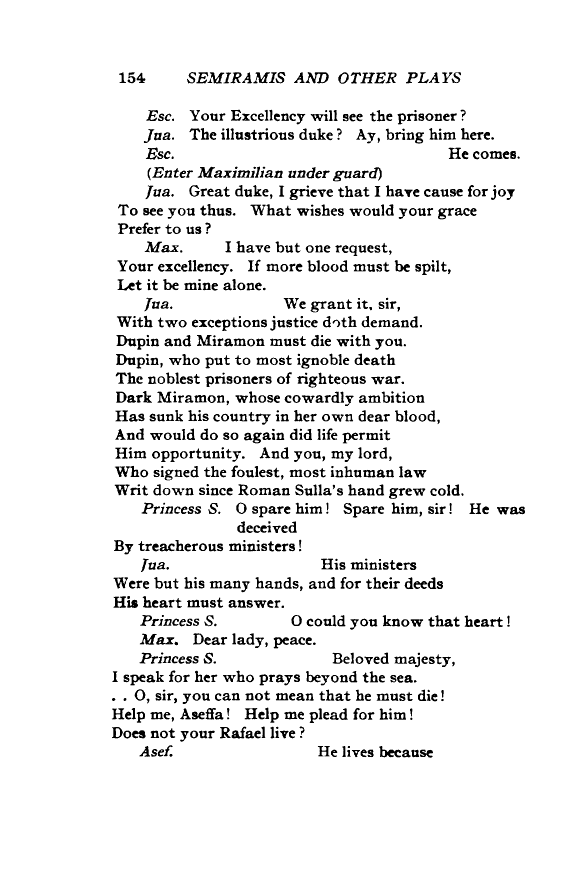 154 SEMIRAMIS AND OTHER PLAYS

Esc. Your Excellency will see the prisoner?

Jua. The illustrious duke? Ay, bring him here.

Esc. He comes.

(Enter Maximilian under guard)

Jua. Great duke, I grieve that I have cause for joy To see you thus. What wishes would your grace Prefer to us?

Max. I have but one request, Your excellency. If more blood must be spilt, Let it be mine alone.

Jua. We grant it, sir, With two exceptions justice doth demand. Dupin and Miramon must die with you. Dupin, who put to most ignoble death The noblest prisoners of righteous war. Dark Miramon, whose cowardly ambition Has sunk his country in her own dear blood, And would do so again did life permit Him opportunity. And you, my lord, Who signed the foulest, most inhuman law Writ down since Roman Sulla's hand grew cold.

Princess S. O spare him! Spare him, sir! He was deceived By treacherous ministers!

Jua. His ministers Were but his many hands, and for their deeds His heart must answer.

Princess S. O could you know that heart!

Max. Dear lady, peace.

Princess S. Beloved majesty, I speak for her who prays beyond the sea. . . O, sir, you can not mean that he must die! Help me, Aseffa! Help me plead for him! Does not your Rafael live?

Asef. He lives because